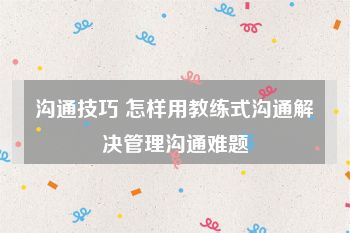 沟通技巧 怎样用教练式沟通解决管理沟通难题